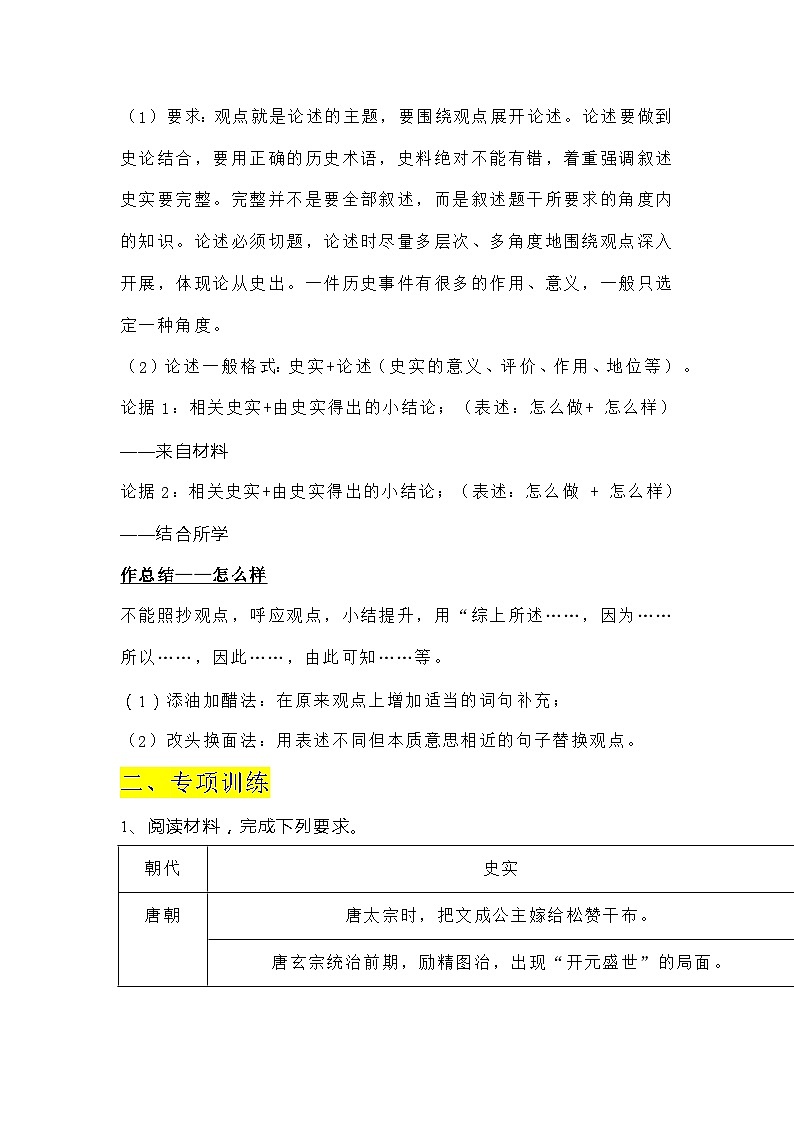 （1）要求：观点就是论述的主题，要围绕观点展开论述。论述要做到史论结合，要用正确的历史术语，史料绝对不能有错，着重强调叙述史实要完整。完整并不是要全部叙述，而是叙述题干所要求的角度内的知识。论述必须切题，论述时尽量多层次、多角度地围绕观点深入开展，体现论从史出。一件历史事件有很多的作用、意义，一般只选定一种角度。

（2）论述一般格式：史实+论述（史实的意义、评价、作用、地位等）。

论据 1：相关史实+由史实得出的小结论；（表述：怎么做+ 怎么样）——来自材料

论据 2：相关史实+由史实得出的小结论；（表述：怎么做 + 怎么样）——结合所学

作总结——怎么样

不能照抄观点，呼应观点，小结提升，用“综上所述……，因为……所以……，因此……，由此可知……等。

（1）添油加醋法：在原来观点上增加适当的词句补充；

（2）改头换面法：用表述不同但本质意思相近的句子替换观点。

二、专项训练

1、阅读材料，完成下列要求。

| 朝代 | 史实 |
|---|---|
| 唐朝 | 唐太宗时，把文成公主嫁给松赞干布。 |
| | 唐玄宗统治前期，励精图治，出现“开元盛世”的局面。 |